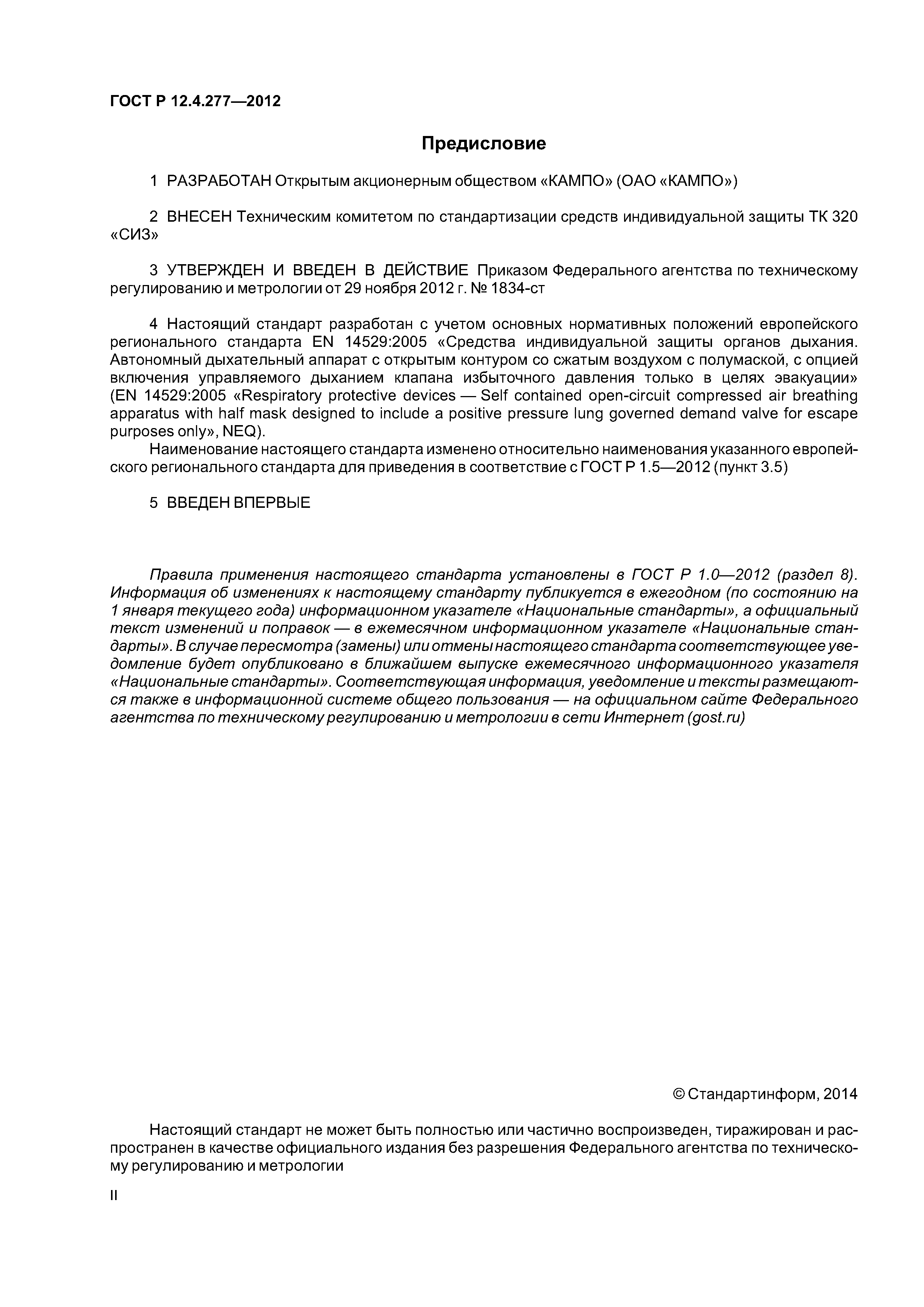 ГОСТ Р 12.4.277—2012

Предисловие

1 РАЗРАБОТАН Открытым акционерным обществом «КАМПО» (ОАО «КАМПО»)

2 ВНЕСЕН Техническим комитетом по стандартизации средств индивидуальной защиты ТК 320 «СИЗ»

3 УТВЕРЖДЕН И ВВЕДЕН В ДЕЙСТВИЕ Приказом Федерального агентства по техническому регулированию и метрологии от 29 ноября 2012 г. № 1834-ст

4 Настоящий стандарт разработан с учетом основных нормативных положений европейского регионального стандарта EN 14529:2005 «Средства индивидуальной защиты органов дыхания. Автономный дыхательный аппарат с открытым контуром со сжатым воздухом с полумаской, с опцией включения управляемого дыханием клапана избыточного давления только в целях эвакуации» (EN 14529:2005 «Respiratory protective devices — Self contained open-circuit compressed air breathing apparatus with half mask designed to include a positive pressure lung governed demand valve for escape purposes only», NEQ).

Наименование настоящего стандарта изменено относительно наименования указанного европейского регионального стандарта для приведения в соответствие с ГОСТ Р 1.5—2012 (пункт 3.5)

5 ВВЕДЕН ВПЕРВЫЕ

Правила применения настоящего стандарта установлены в ГОСТ Р 1.0—2012 (раздел 8). Информация об изменениях к настоящему стандарту публикуется в ежегодном (по состоянию на 1 января текущего года) информационном указателе «Национальные стандарты», а официальный текст изменений и поправок — в ежемесячном информационном указателе «Национальные стандарты». В случае пересмотра (замены) или отмены настоящего стандарта соответствующее уведомление будет опубликовано в ближайшем выпуске ежемесячного информационного указателя «Национальные стандарты». Соответствующая информация, уведомление и тексты размещаются также в информационной системе общего пользования — на официальном сайте Федерального агентства по техническому регулированию и метрологии в сети Интернет (gost.ru)

© Стандартинформ, 2014

Настоящий стандарт не может быть полностью или частично воспроизведен, тиражирован и распространен в качестве официального издания без разрешения Федерального агентства по техническому регулированию и метрологии

II